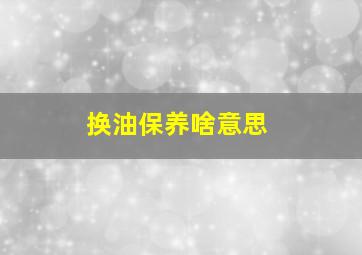 换油保养啥意思